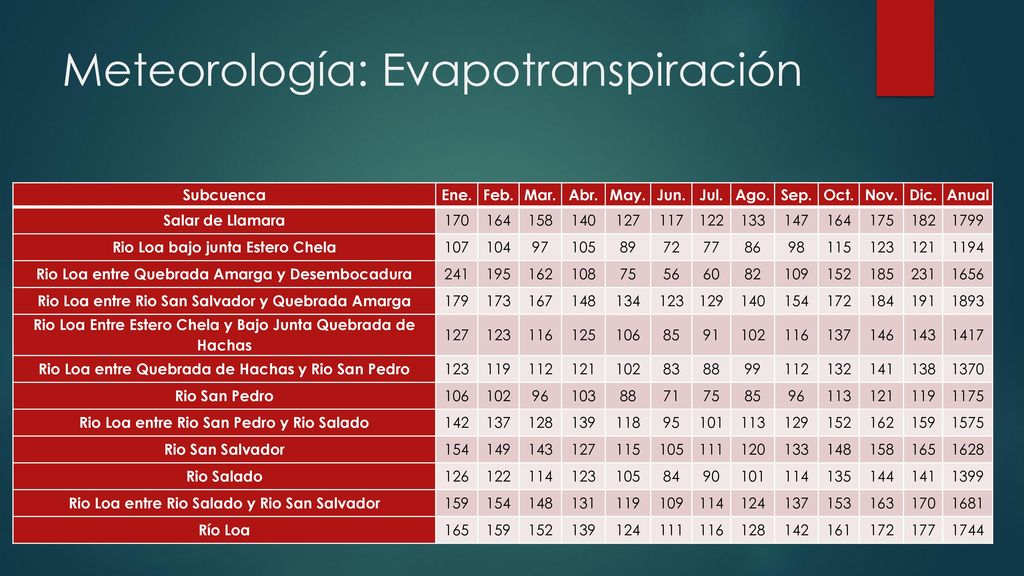 Meteorología: Evapotranspiración

| Subcuenca | Ene. | Feb. | Mar. | Abr. | May. | Jun. | Jul. | Ago. | Sep. | Oct. | Nov. | Dic. | Anual |
|---|---|---|---|---|---|---|---|---|---|---|---|---|---|
| Salar de Llamara | 170 | 164 | 158 | 140 | 127 | 117 | 122 | 133 | 147 | 164 | 175 | 182 | 1799 |
| Rio Loa bajo junta Estero Chela | 107 | 104 | 97 | 105 | 89 | 72 | 77 | 86 | 98 | 115 | 123 | 121 | 1194 |
| Rio Loa entre Quebrada Amarga y Desembocadura | 241 | 195 | 162 | 108 | 75 | 56 | 60 | 82 | 109 | 152 | 185 | 231 | 1656 |
| Rio Loa entre Rio San Salvador y Quebrada Amarga | 179 | 173 | 167 | 148 | 134 | 123 | 129 | 140 | 154 | 172 | 184 | 191 | 1893 |
| Rio Loa Entre Estero Chela y Bajo Junta Quebrada de Hachas | 127 | 123 | 116 | 125 | 106 | 85 | 91 | 102 | 116 | 137 | 146 | 143 | 1417 |
| Rio Loa entre Quebrada de Hachas y Rio San Pedro | 123 | 119 | 112 | 121 | 102 | 83 | 88 | 99 | 112 | 132 | 141 | 138 | 1370 |
| Rio San Pedro | 106 | 102 | 96 | 103 | 88 | 71 | 75 | 85 | 96 | 113 | 121 | 119 | 1175 |
| Rio Loa entre Rio San Pedro y Rio Salado | 142 | 137 | 128 | 139 | 118 | 95 | 101 | 113 | 129 | 152 | 162 | 159 | 1575 |
| Rio San Salvador | 154 | 149 | 143 | 127 | 115 | 105 | 111 | 120 | 133 | 148 | 158 | 165 | 1628 |
| Rio Salado | 126 | 122 | 114 | 123 | 105 | 84 | 90 | 101 | 114 | 135 | 144 | 141 | 1399 |
| Rio Loa entre Rio Salado y Rio San Salvador | 159 | 154 | 148 | 131 | 119 | 109 | 114 | 124 | 137 | 153 | 163 | 170 | 1681 |
| Río Loa | 165 | 159 | 152 | 139 | 124 | 111 | 116 | 128 | 142 | 161 | 172 | 177 | 1744 |